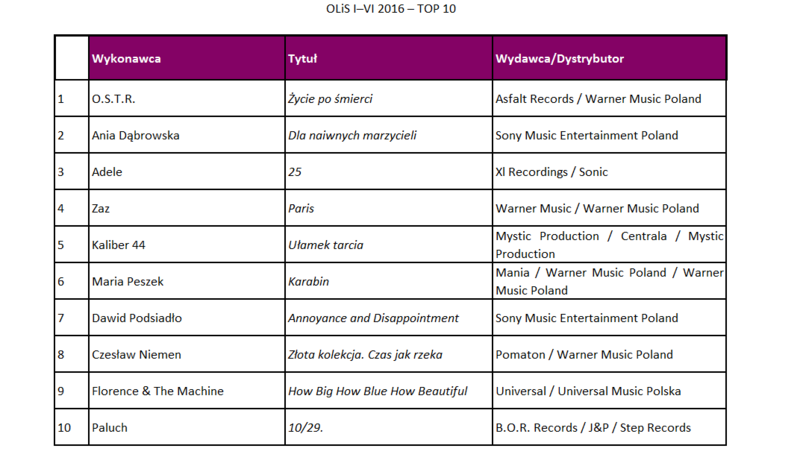 OLiS I–VI 2016 – TOP 10

| | Wykonawca | Tytuł | Wydawca/Dystrybutor |
|---|---|---|---|
| 1 | O.S.T.R. | Życie po śmierci | Asfalt Records / Warner Music Poland |
| 2 | Ania Dąbrowska | Dla naiwnych marzycieli | Sony Music Entertainment Poland |
| 3 | Adele | 25 | Xl Recordings / Sonic |
| 4 | Zaz | Paris | Warner Music / Warner Music Poland |
| 5 | Kaliber 44 | Ułamek tarcia | Mystic Production / Centrala / Mystic Production |
| 6 | Maria Peszek | Karabin | Mania / Warner Music Poland / Warner Music Poland |
| 7 | Dawid Podsiadło | Annoyance and Disappointment | Sony Music Entertainment Poland |
| 8 | Czesław Niemen | Złota kolekcja. Czas jak rzeka | Pomaton / Warner Music Poland |
| 9 | Florence & The Machine | How Big How Blue How Beautiful | Universal / Universal Music Polska |
| 10 | Paluch | 10/29. | B.O.R. Records / J&P / Step Records |